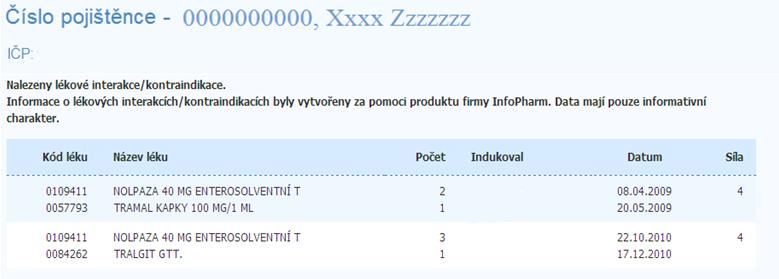 Číslo pojištěnce - 0000000000, Xxxx Zzzzzzz

IČP:

Nalezeny lékové interakce/kontraindikace.
Informace o lékových interakcích/kontraindikacích byly vytvořeny za pomoci produktu firmy InfoPharm. Data mají pouze informativní charakter.

| Kód léku | Název léku | Počet | Indukoval | Datum | Síla |
|---|---|---|---|---|---|
| 0109411 | NOLPAZA 40 MG ENTEROSOLVENTNÍ T | 2 | | 08.04.2009 | 4 |
| 0057793 | TRAMAL KAPKY 100 MG/1 ML | 1 | | 20.05.2009 | |
| 0109411 | NOLPAZA 40 MG ENTEROSOLVENTNÍ T | 3 | | 22.10.2010 | 4 |
| 0084262 | TRALGIT GTT. | 1 | | 17.12.2010 | |